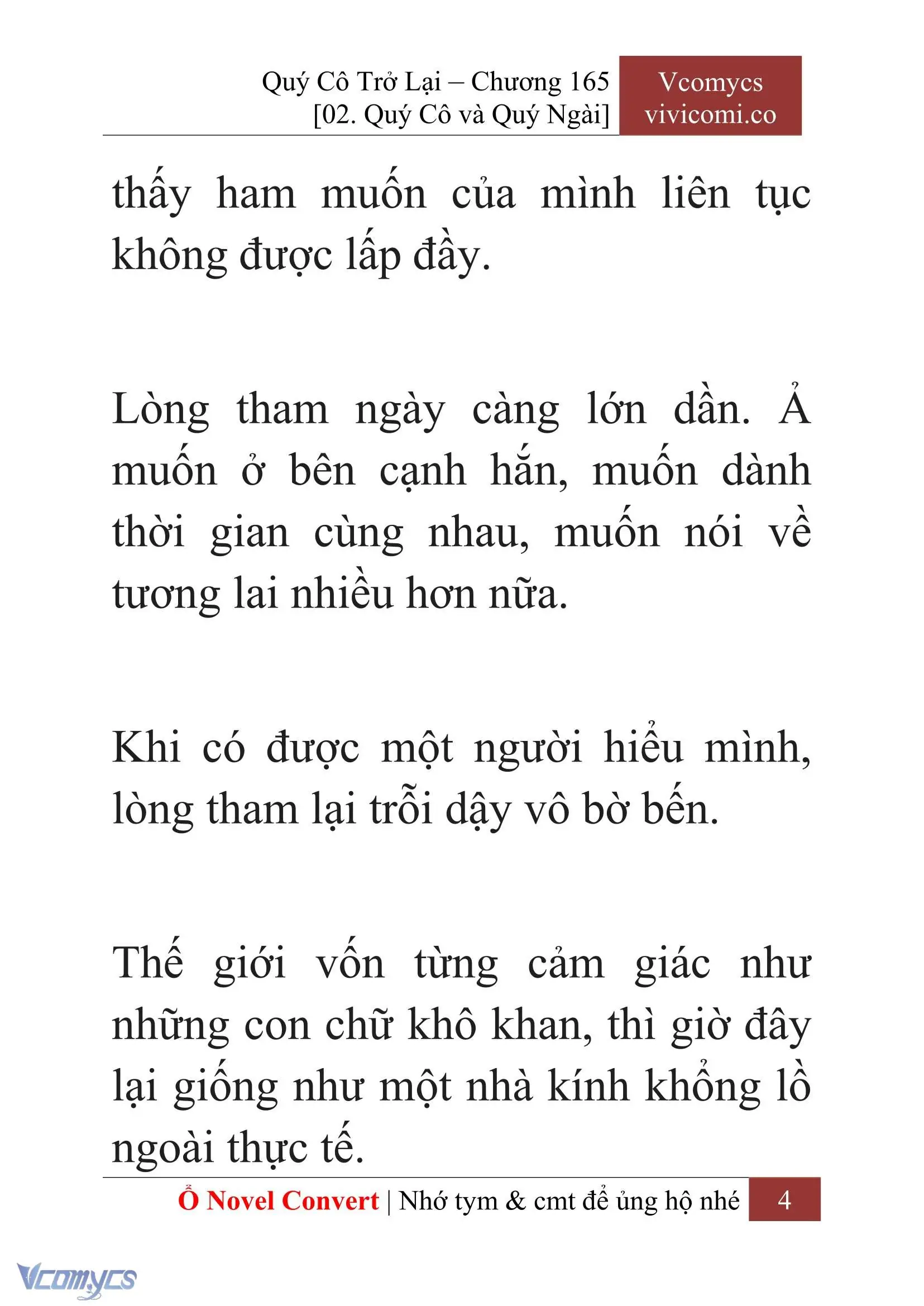 Quý Cô Trở Lại – Chương 165
[02. Quý Cô và Quý Ngài]

Vcomycs
vivicomi.co

thấy ham muốn của mình liên tục không được lấp đầy.

Lòng tham ngày càng lớn dần. Ả muốn ở bên cạnh hắn, muốn dành thời gian cùng nhau, muốn nói về tương lai nhiều hơn nữa.

Khi có được một người hiểu mình, lòng tham lại trỗi dậy vô bờ bến.

Thế giới vốn từng cảm giác như những con chữ khô khan, thì giờ đây lại giống như một nhà kính khổng lồ ngoài thực tế.

Ổ Novel Convert | Nhớ tym & cmt để ủng hộ nhé 4

Vcomycs